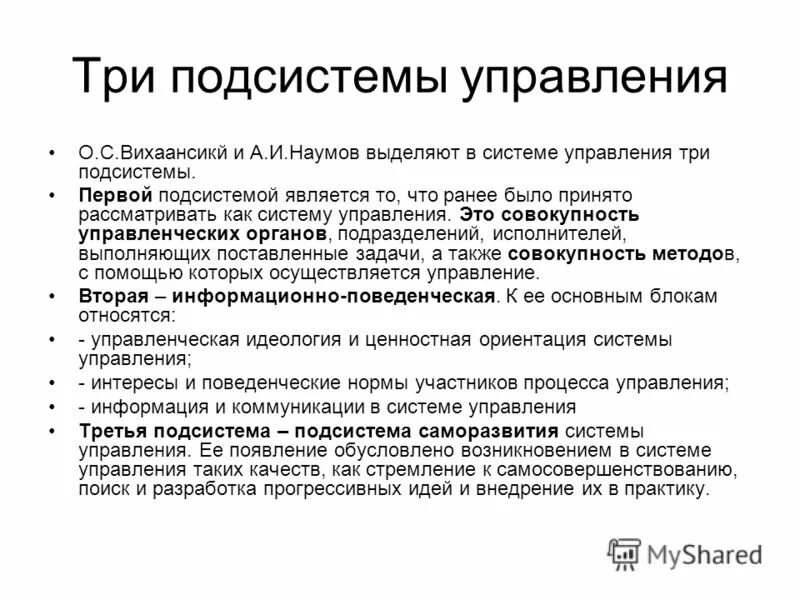 Три подсистемы управления

• О.С.Вихаансикй и А.И.Наумов выделяют в системе управления три подсистемы.

• Первой подсистемой является то, что ранее было принято рассматривать как систему управления. Это совокупность управленческих органов, подразделений, исполнителей, выполняющих поставленные задачи, а также совокупность методов, с помощью которых осуществляется управление.

• Вторая – информационно-поведенческая. К ее основным блокам относятся:

• - управленческая идеология и ценностная ориентация системы управления;

• - интересы и поведенческие нормы участников процесса управления;

• - информация и коммуникации в системе управления

• Третья подсистема – подсистема саморазвития системы управления. Ее появление обусловлено возникновением в системе управления таких качеств, как стремление к самосовершенствованию, поиск и разработка прогрессивных идей и внедрение их в практику.

MyShared